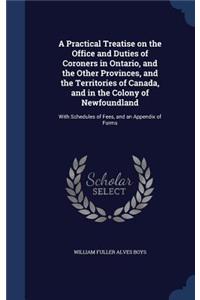 A Practical Treatise on the Office and Duties of Coroners in Ontario, and the Other Provinces, and the Territories of Canada, and in the Colony of Newfoundland

With Schedules of Fees, and an Appendix of Forms

Scholar SELECT

WILLIAM FULLER ALVES BOYS